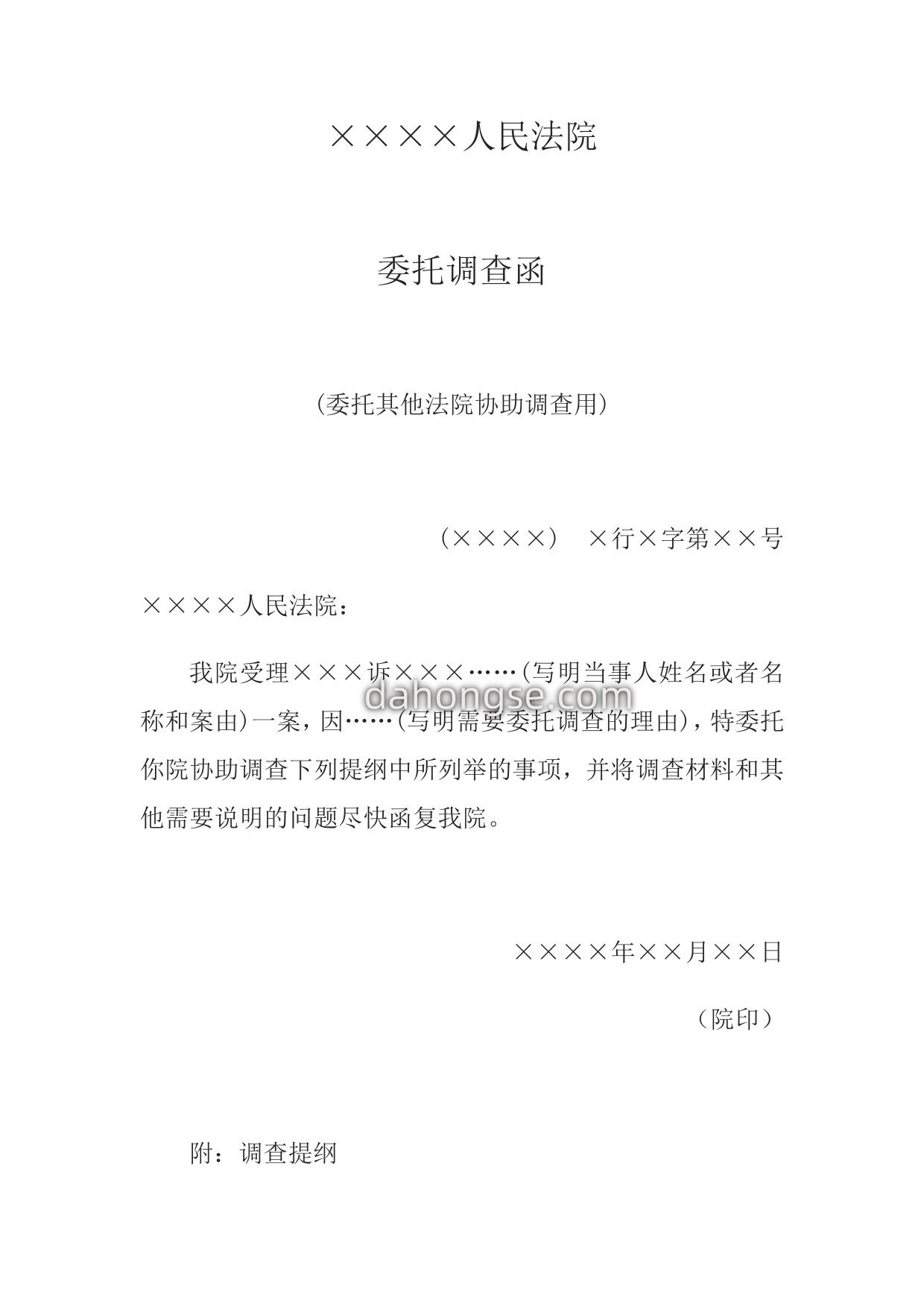 ××××人民法院

委托调查函

(委托其他法院协助调查用)

(××××) ×行×字第××号

××××人民法院:

我院受理×××诉×××……(写明当事人姓名或者名称和案由)一案,因……(写明需要委托调查的理由),特委托你院协助调查下列提纲中所列举的事项,并将调查材料和其他需要说明的问题尽快函复我院。

dahongse.com

××××年××月××日

(院印)

附:调查提纲